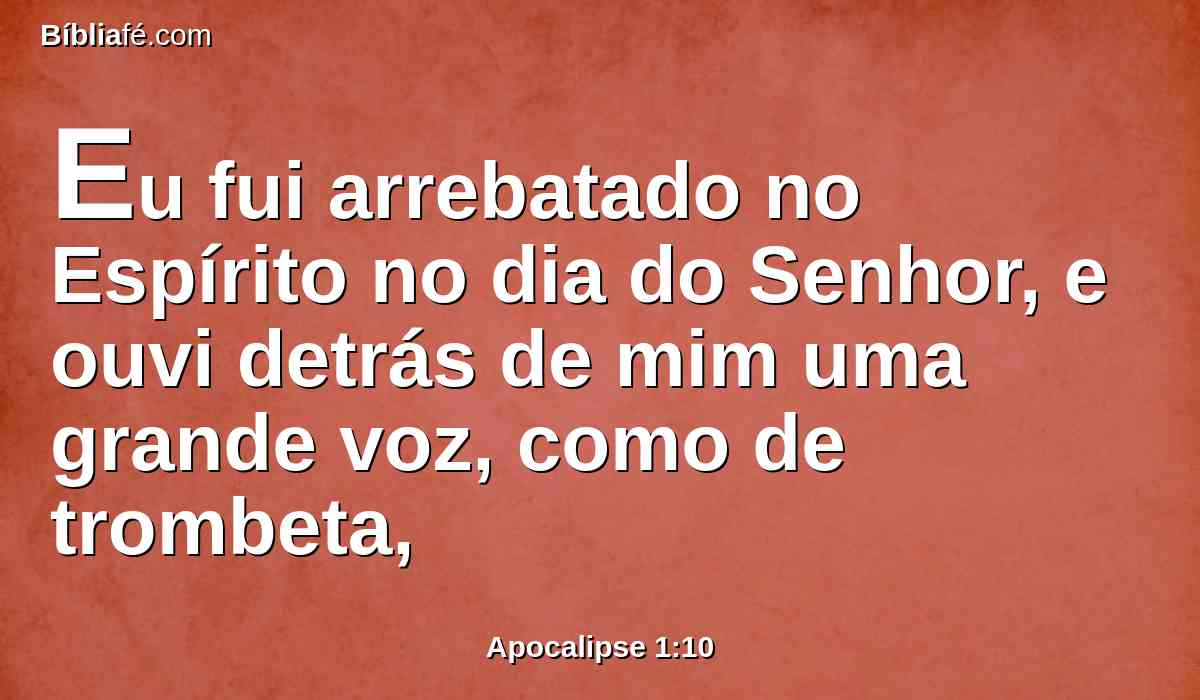 Bíbliafé.com

Eu fui arrebatado no Espírito no dia do Senhor, e ouvi detrás de mim uma grande voz, como de trombeta,

Apocalipse 1:10